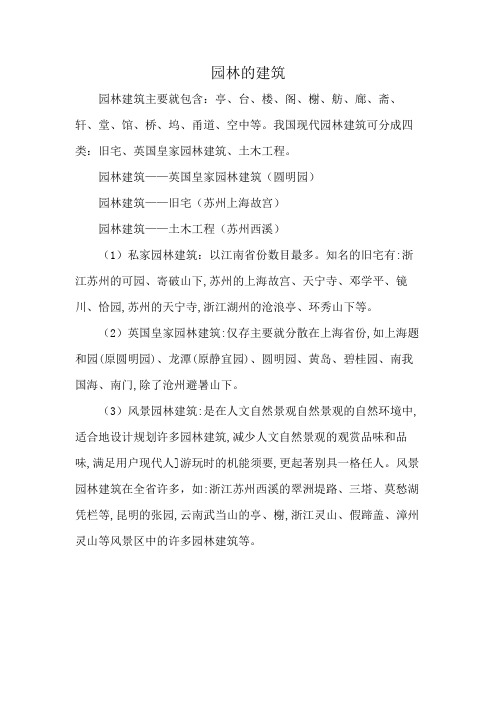 园林的建筑

园林建筑主要就包含：亭、台、楼、阁、榭、舫、廊、斋、轩、堂、馆、桥、坞、甬道、空中等。我国现代园林建筑可分成四类：旧宅、英国皇家园林建筑、土木工程。

园林建筑——英国皇家园林建筑（圆明园）

园林建筑——旧宅（苏州上海故宫）

园林建筑——土木工程（苏州西溪）

（1）私家园林建筑：以江南省份数目最多。知名的旧宅有:浙江苏州的可园、寄破山下,苏州的上海故宫、天宁寺、邓学平、镜川、怡园,苏州的天宁寺,浙江湖州的沧浪亭、环秀山下等。

（2）英国皇家园林建筑:仅存主要就分散在上海省份,如上海题和园(原圆明园)、龙潭(原静宜园)、圆明园、黄岛、碧桂园、南我国海、南门,除了沧州避暑山下。

（3）风景园林建筑:是在人文自然景观自然景观的自然环境中,适合地设计规划许多园林建筑,减少人文自然景观的观赏品味和品味,满足用户现代人]游玩时的机能须要,更起著别具一格任人。风景园林建筑在全省许多,如:浙江苏州西溪的翠洲堤路、三塔、莫愁湖凭栏等,昆明的张园,云南武当山的亭、榭,浙江灵山、假蹄盖、漳州灵山等风景区中的许多园林建筑等。